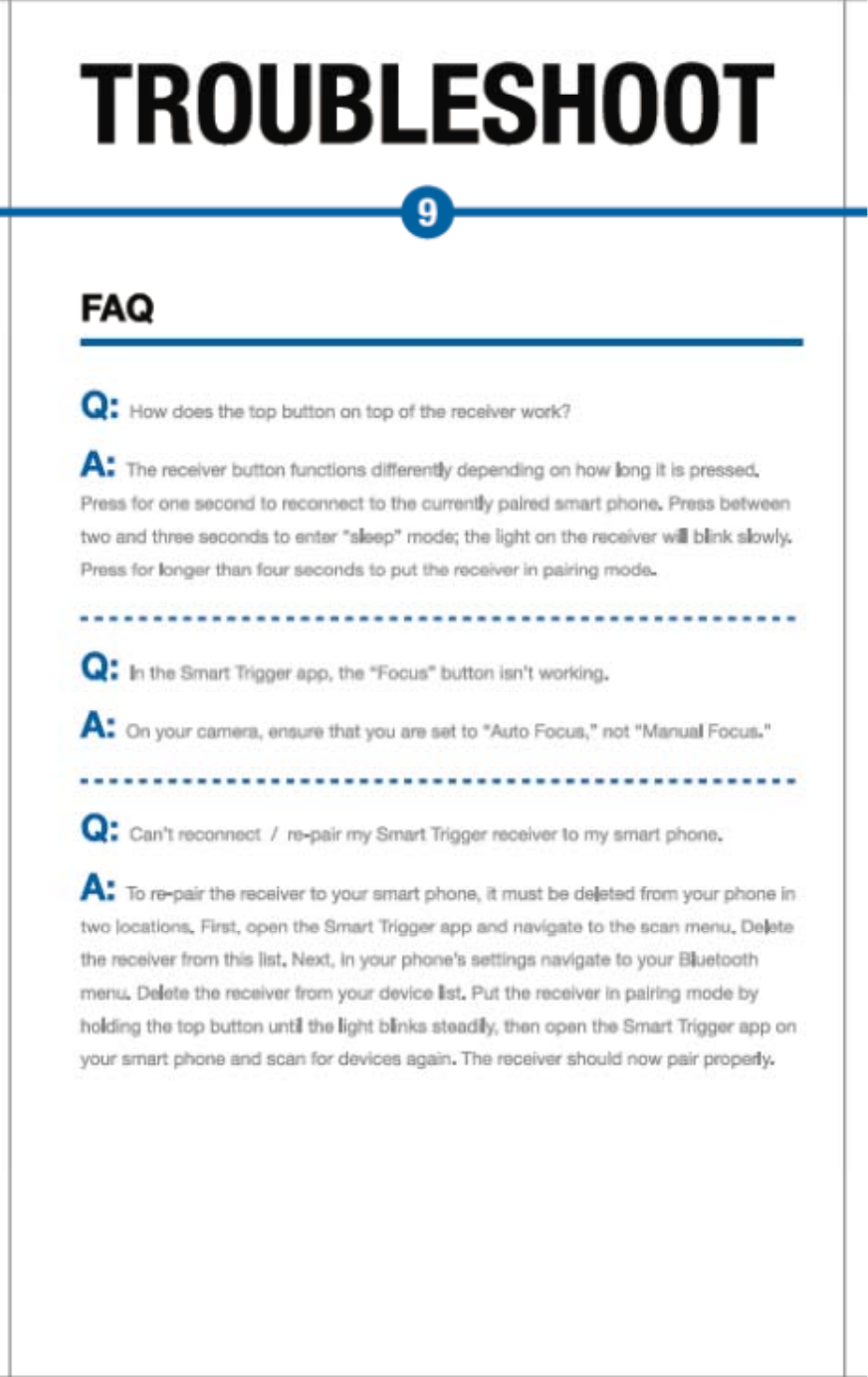 TROUBLESHOOT

9

FAQ

Q: How does the top button on top of the receiver work?

A: The receiver button functions differently depending on how long it is pressed. Press for one second to reconnect to the currently paired smart phone. Press between two and three seconds to enter "sleep" mode; the light on the receiver will blink slowly. Press for longer than four seconds to put the receiver in pairing mode.

Q: In the Smart Trigger app, the "Focus" button isn't working.

A: On your camera, ensure that you are set to "Auto Focus," not "Manual Focus."

Q: Can't reconnect / re-pair my Smart Trigger receiver to my smart phone.

A: To re-pair the receiver to your smart phone, it must be deleted from your phone in two locations. First, open the Smart Trigger app and navigate to the scan menu. Delete the receiver from this list. Next, in your phone's settings navigate to your Bluetooth menu. Delete the receiver from your device list. Put the receiver in pairing mode by holding the top button until the light blinks steadily, then open the Smart Trigger app on your smart phone and scan for devices again. The receiver should now pair properly.